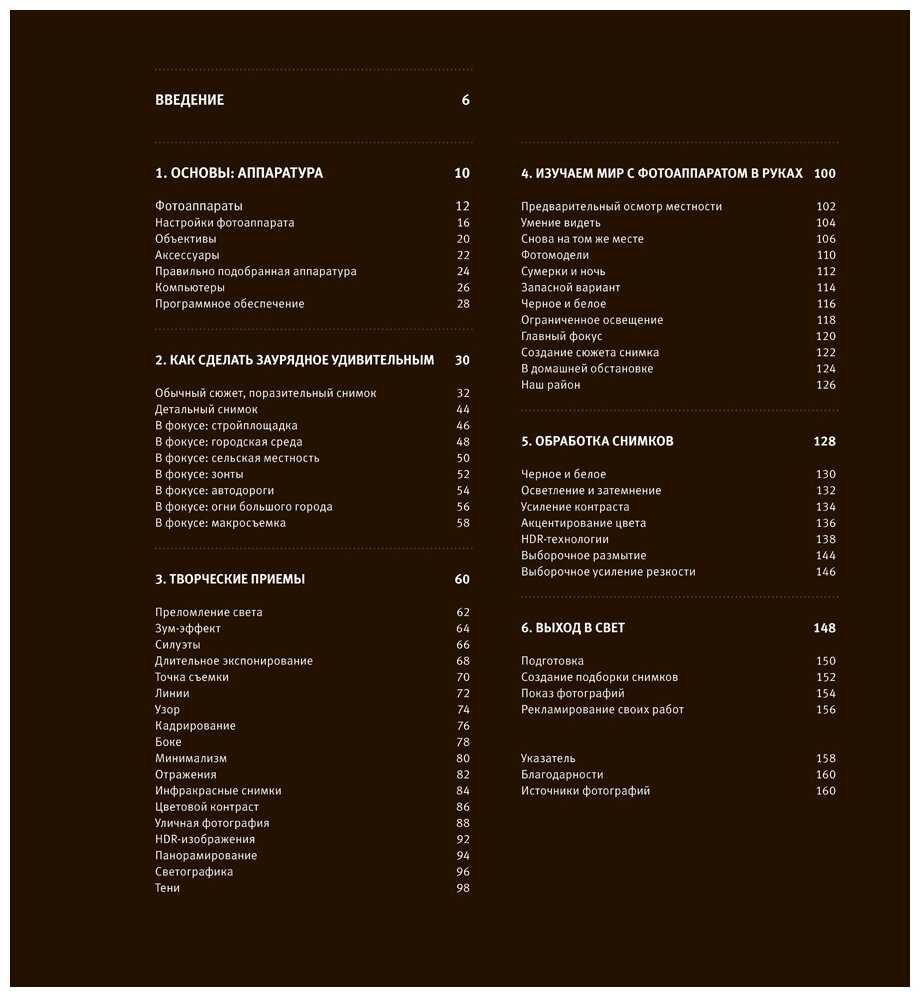 ВВЕДЕНИЕ 6

1. ОСНОВЫ: АППАРАТУРА 10

Фотоаппараты 12
Настройки фотоаппарата 16
Объективы 20
Аксессуары 22
Правильно подобранная аппаратура 24
Компьютеры 26
Программное обеспечение 28

2. КАК СДЕЛАТЬ ЗАУРЯДНОЕ УДИВИТЕЛЬНЫМ 30

Обычный сюжет, поразительный снимок 32
Детальный снимок 44
В фокусе: стройплощадка 46
В фокусе: городская среда 48
В фокусе: сельская местность 50
В фокусе: зонты 52
В фокусе: автодороги 54
В фокусе: огни большого города 56
В фокусе: макросъемка 58

3. ТВОРЧЕСКИЕ ПРИЕМЫ 60

Преломление света 62
Зум-эффект 64
Силуэты 66
Длительное экспонирование 68
Точка съемки 70
Линии 72
Узор 74
Кадрирование 76
Боке 78
Минимализм 80
Отражения 82
Инфракрасные снимки 84
Цветовой контраст 86
Уличная фотография 88
HDR-изображения 92
Панорамирование 94
Светографика 96
Тени 98

4. ИЗУЧАЕМ МИР С ФОТОАППАРАТОМ В РУКАХ 100

Предварительный осмотр местности 102
Умение видеть 104
Снова на том же месте 106
Фотомодели 110
Сумерки и ночь 112
Запасной вариант 114
Черное и белое 116
Ограниченное освещение 118
Главный фокус 120
Создание сюжета снимка 122
В домашней обстановке 124
Наш район 126

5. ОБРАБОТКА СНИМКОВ 128

Черное и белое 130
Осветление и затемнение 132
Усиление контраста 134
Акцентирование цвета 136
HDR-технологии 138
Выборочное размытие 144
Выборочное усиление резкости 146

6. ВЫХОД В СВЕТ 148

Подготовка 150
Создание подборки снимков 152
Показ фотографий 154
Рекламирование своих работ 156

Указатель 158
Благодарности 160
Источники фотографий 160